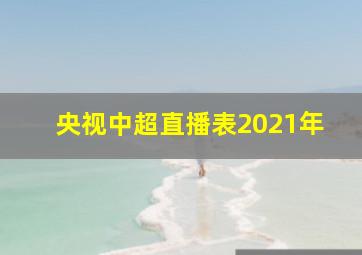 央视中超直播表2021年